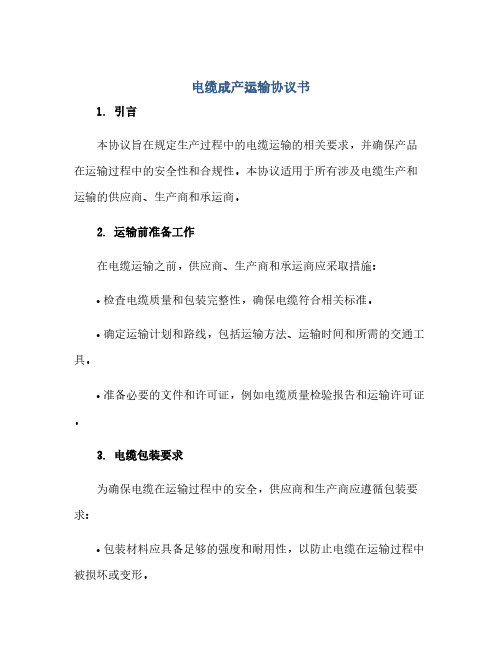 电缆成产运输协议书

1. 引言

本协议旨在规定生产过程中的电缆运输的相关要求，并确保产品在运输过程中的安全性和合规性。本协议适用于所有涉及电缆生产和运输的供应商、生产商和承运商。

2. 运输前准备工作

在电缆运输之前，供应商、生产商和承运商应采取措施：

• 检查电缆质量和包装完整性，确保电缆符合相关标准。

• 确定运输计划和路线，包括运输方法、运输时间和所需的交通工具。

• 准备必要的文件和许可证，例如电缆质量检验报告和运输许可证。

3. 电缆包装要求

为确保电缆在运输过程中的安全，供应商和生产商应遵循包装要求：

• 包装材料应具备足够的强度和耐用性，以防止电缆在运输过程中被损坏或变形。